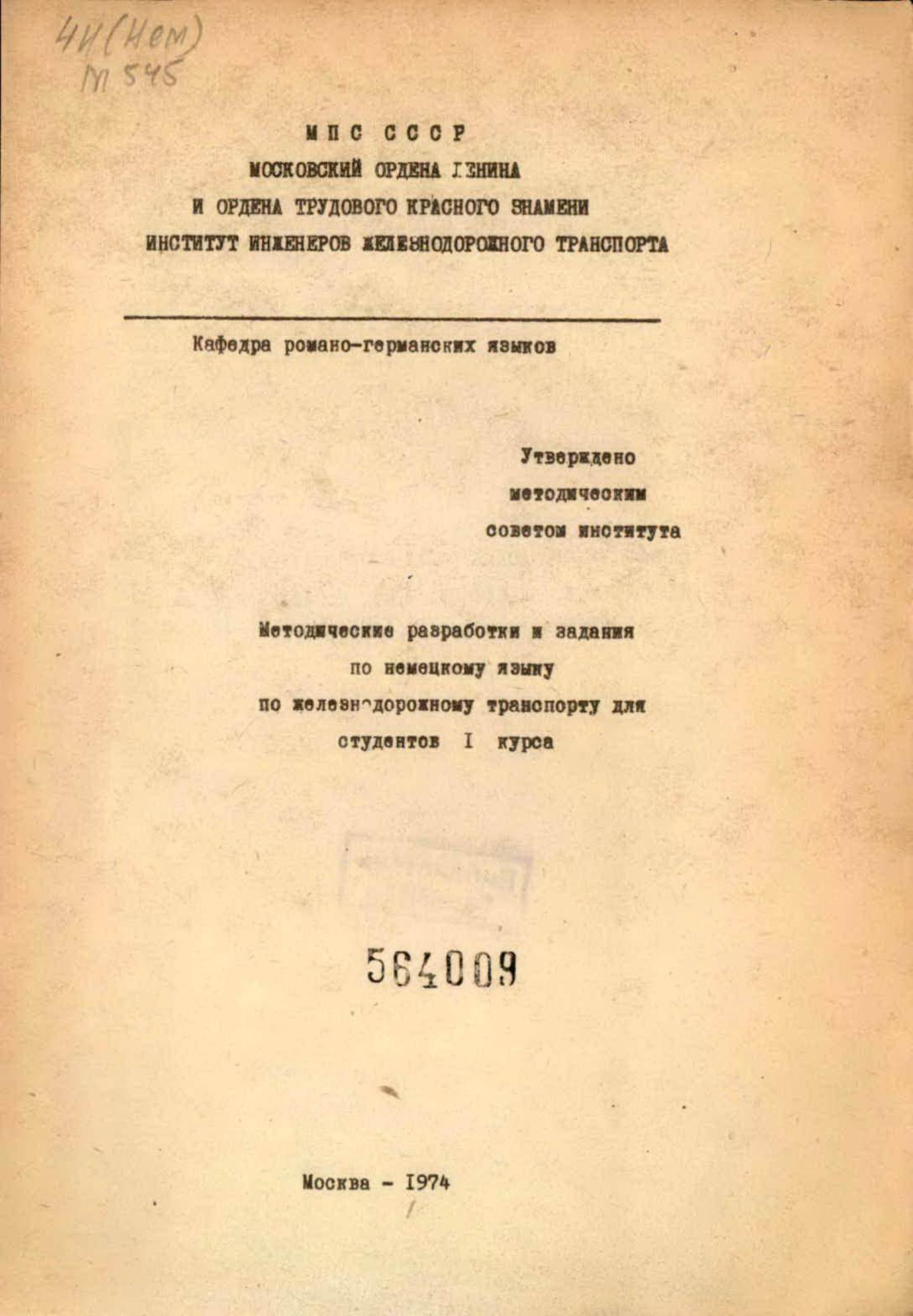 4И(Нем)
М 545

МПС СССР
МОСКОВСКИЙ ОРДЕНА ЛЕНИНА
И ОРДЕНА ТРУДОВОГО КРАСНОГО ЗНАМЕНИ
ИНСТИТУТ ИНЖЕНЕРОВ ЖЕЛЕЗНОДОРОЖНОГО ТРАНСПОРТА

Кафедра романо-германских языков

Утверждено
методическим
советом института

Методические разработки и задания
по немецкому языку
по железнодорожному транспорту для
студентов I курса

564009

Москва - 1974